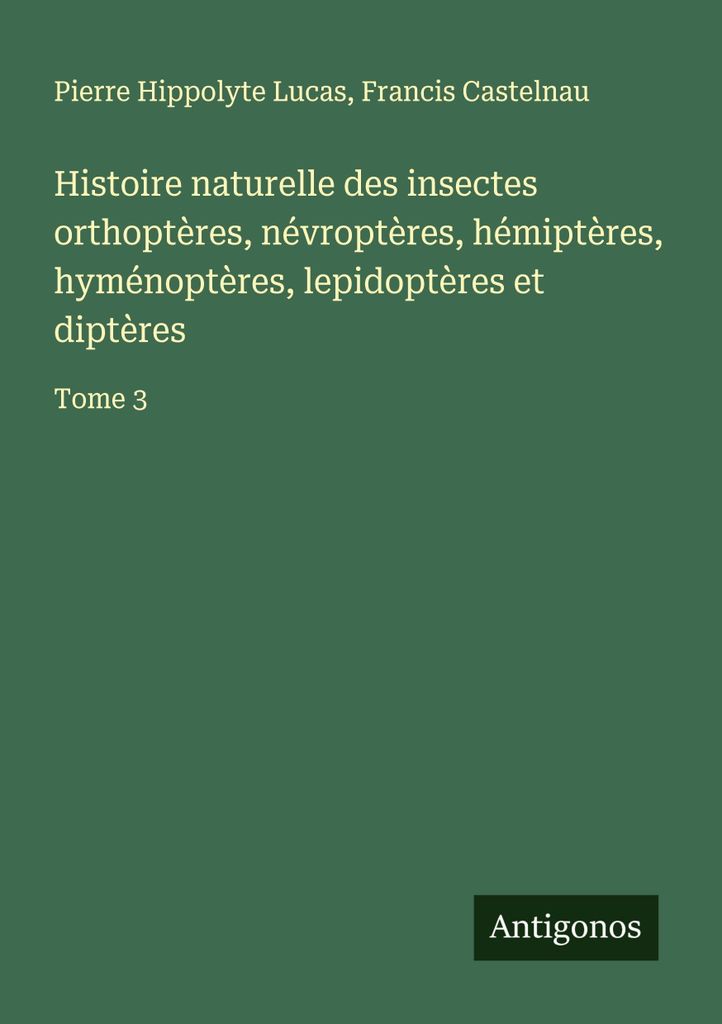 Pierre Hippolyte Lucas, Francis Castelnau

Histoire naturelle des insectes orthoptères, névroptères, hémiptères, hyménoptères, lepidoptères et diptères

Tome 3

Antigonos